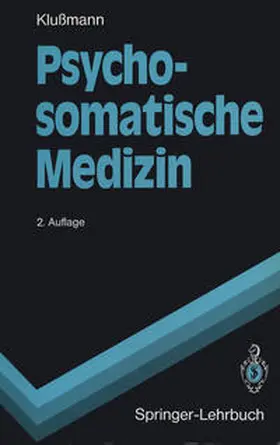 Klußmann

Psychosomatische Medizin

2. Auflage

Springer-Lehrbuch